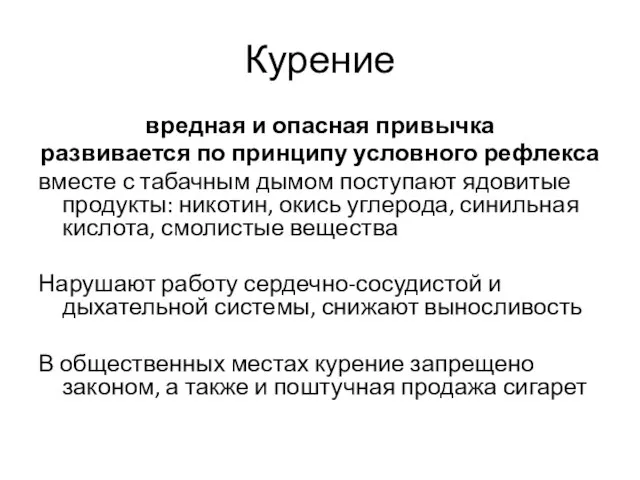 Курение

вредная и опасная привычка
развивается по принципу условного рефлекса
вместе с табачным дымом поступают ядовитые продукты: никотин, окись углерода, синильная кислота, смолистые вещества

Нарушают работу сердечно-сосудистой и дыхательной системы, снижают выносливость

В общественных местах курение запрещено законом, а также и поштучная продажа сигарет